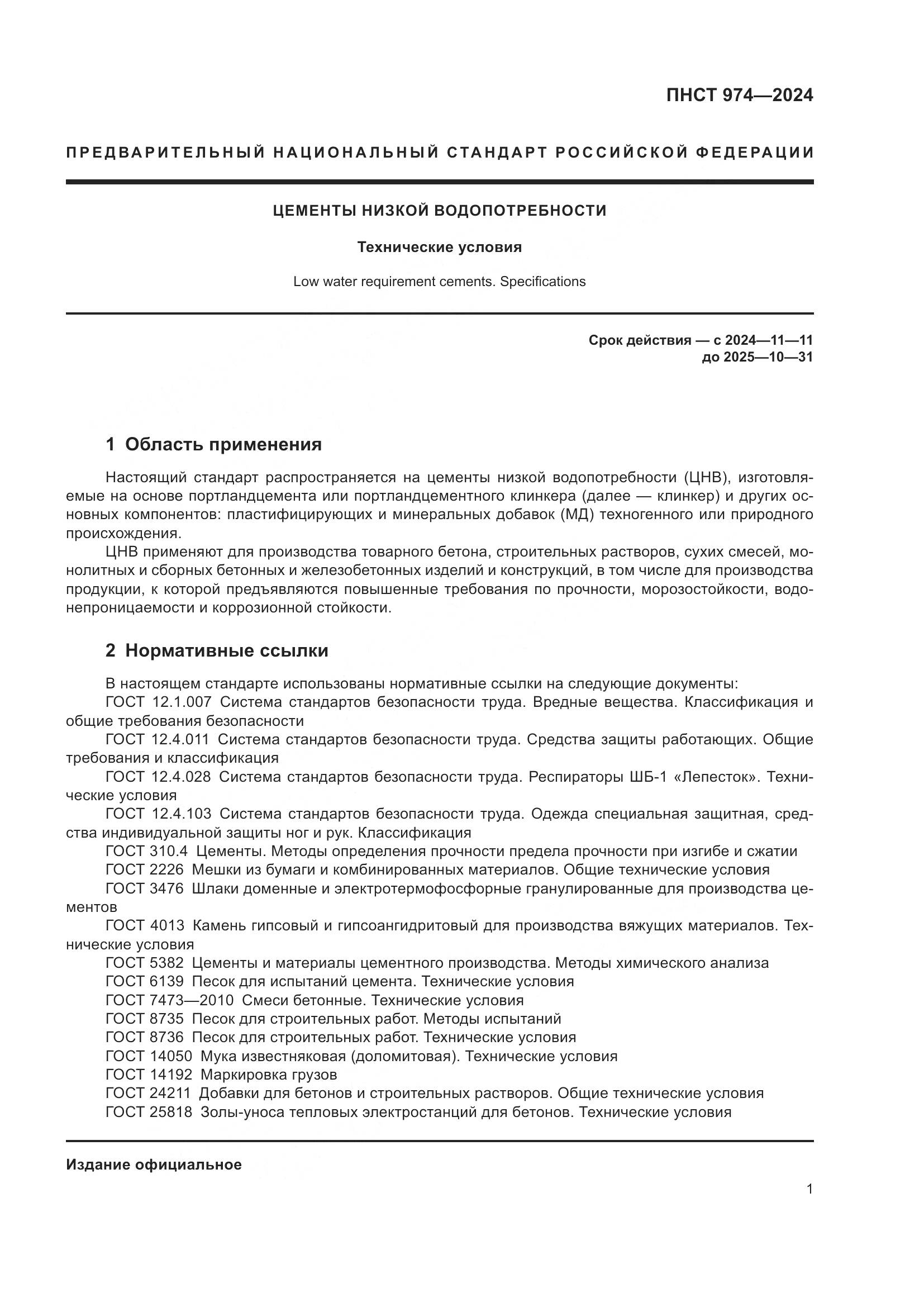 ПНСТ 974—2024

ПРЕДВАРИТЕЛЬНЫЙ НАЦИОНАЛЬНЫЙ СТАНДАРТ РОССИЙСКОЙ ФЕДЕРАЦИИ

ЦЕМЕНТЫ НИЗКОЙ ВОДОПОТРЕБНОСТИ

Технические условия

Low water requirement cements. Specifications

Срок действия — с 2024—11—11
до 2025—10—31

1 Область применения

Настоящий стандарт распространяется на цементы низкой водопотребности (ЦНВ), изготовляемые на основе портландцемента или портландцементного клинкера (далее — клинкер) и других основных компонентов: пластифицирующих и минеральных добавок (МД) техногенного или природного происхождения.

ЦНВ применяют для производства товарного бетона, строительных растворов, сухих смесей, монолитных и сборных бетонных и железобетонных изделий и конструкций, в том числе для производства продукции, к которой предъявляются повышенные требования по прочности, морозостойкости, водонепроницаемости и коррозионной стойкости.

2 Нормативные ссылки

В настоящем стандарте использованы нормативные ссылки на следующие документы:
ГОСТ 12.1.007 Система стандартов безопасности труда. Вредные вещества. Классификация и общие требования безопасности
ГОСТ 12.4.011 Система стандартов безопасности труда. Средства защиты работающих. Общие требования и классификация
ГОСТ 12.4.028 Система стандартов безопасности труда. Респираторы ШБ-1 «Лепесток». Технические условия
ГОСТ 12.4.103 Система стандартов безопасности труда. Одежда специальная защитная, средства индивидуальной защиты ног и рук. Классификация
ГОСТ 310.4 Цементы. Методы определения прочности предела прочности при изгибе и сжатии
ГОСТ 2226 Мешки из бумаги и комбинированных материалов. Общие технические условия
ГОСТ 3476 Шлаки доменные и электротермофосфорные гранулированные для производства цементов
ГОСТ 4013 Камень гипсовый и гипсоангидритовый для производства вяжущих материалов. Технические условия
ГОСТ 5382 Цементы и материалы цементного производства. Методы химического анализа
ГОСТ 6139 Песок для испытаний цемента. Технические условия
ГОСТ 7473—2010 Смеси бетонные. Технические условия
ГОСТ 8735 Песок для строительных работ. Методы испытаний
ГОСТ 8736 Песок для строительных работ. Технические условия
ГОСТ 14050 Мука известняковая (доломитовая). Технические условия
ГОСТ 14192 Маркировка грузов
ГОСТ 24211 Добавки для бетонов и строительных растворов. Общие технические условия
ГОСТ 25818 Золы-уноса тепловых электростанций для бетонов. Технические условия

Издание официальное

1